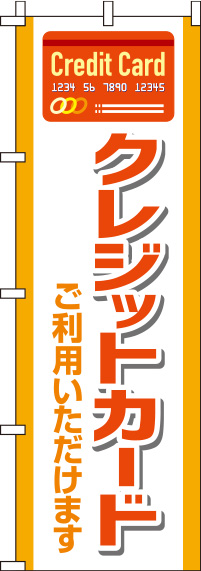 Credit Card
1234 56 7890 12345

クレジットカード

ご利用いただけます